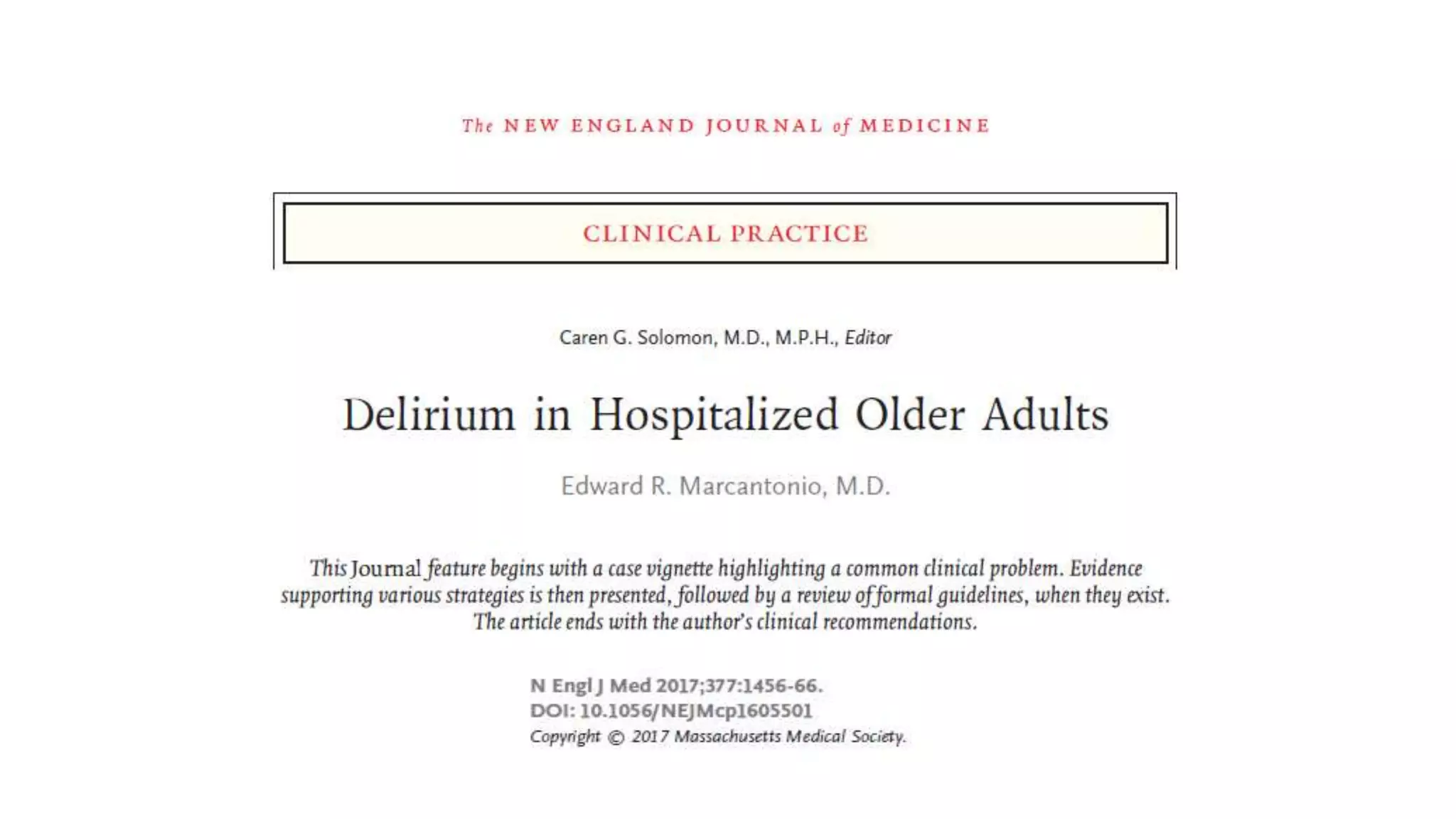 The NEW ENGLAND JOURNAL of MEDICINE

CLINICAL PRACTICE

Caren G. Solomon, M.D., M.P.H., Editor

Delirium in Hospitalized Older Adults

Edward R. Marcantonio, M.D.

This Journal feature begins with a case vignette highlighting a common clinical problem. Evidence supporting various strategies is then presented, followed by a review of formal guidelines, when they exist. The article ends with the author's clinical recommendations.

N Engl J Med 2017;377:1456-66.
DOI: 10.1056/NEJMcp1605501
Copyright © 2017 Massachusetts Medical Society.